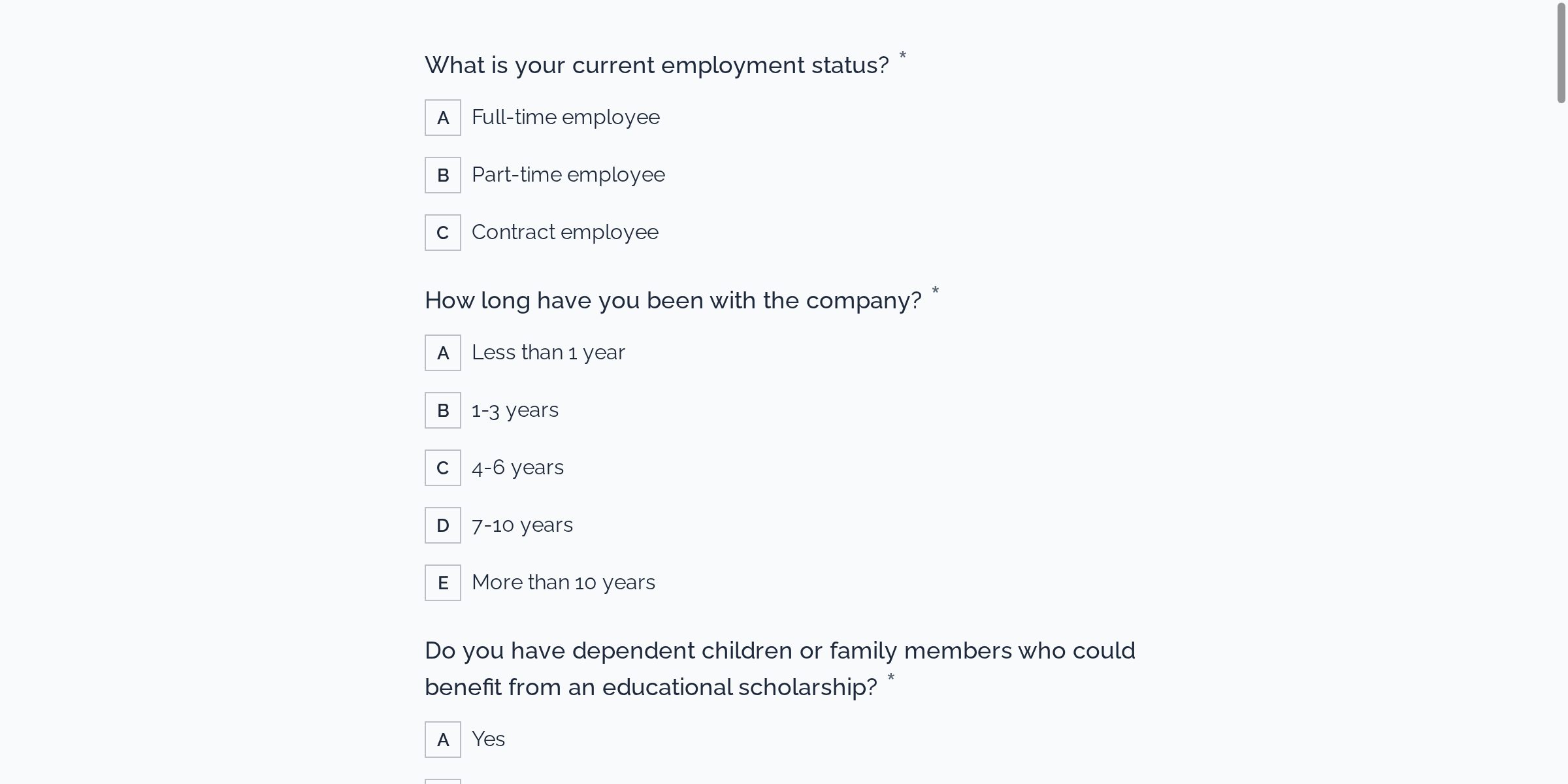 What is your current employment status? *

A Full-time employee

B Part-time employee

C Contract employee

How long have you been with the company? *

A Less than 1 year

B 1-3 years

C 4-6 years

D 7-10 years

E More than 10 years

Do you have dependent children or family members who could benefit from an educational scholarship? *

A Yes